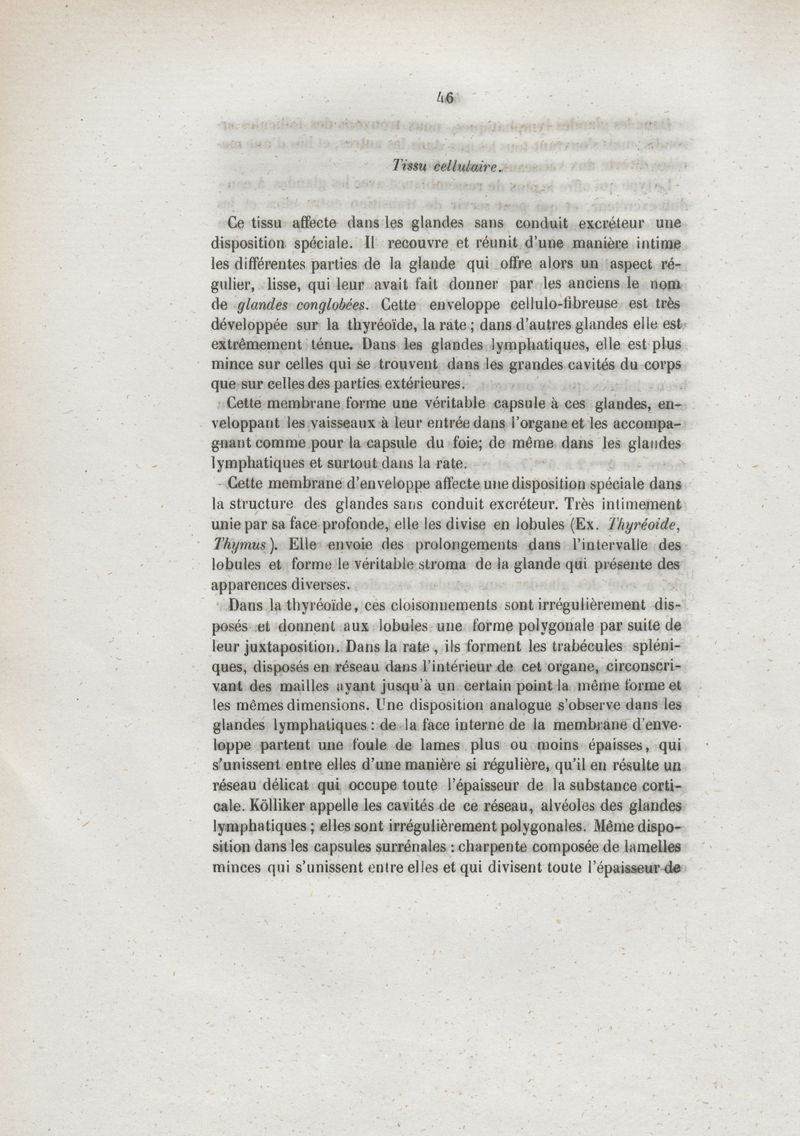 46

Tissu cellulaire.

Ce tissu affecte dans les glandes sans conduit excréteur une disposition spéciale. Il recouvre et réunit d'une manière intime les différentes parties de la glande qui offre alors un aspect régulier, lisse, qui leur avait fait donner par les anciens le nom de glandes conglobées. Cette enveloppe cellulo-fibreuse est très développée sur la thyréoïde, la rate ; dans d'autres glandes elle est extrêmement ténue. Dans les glandes lymphatiques, elle est plus mince sur celles qui se trouvent dans les grandes cavités du corps que sur celles des parties extérieures.

Cette membrane forme une véritable capsule à ces glandes, enveloppant les vaisseaux à leur entrée dans l'organe et les accompagnant comme pour la capsule du foie; de même dans les glandes lymphatiques et surtout dans la rate.

Cette membrane d'enveloppe affecte une disposition spéciale dans la structure des glandes sans conduit excréteur. Très intimement unie par sa face profonde, elle les divise en lobules (Ex. Thyréoïde, Thymus). Elle envoie des prolongements dans l'intervalle des lobules et forme le véritable stroma de la glande qui présente des apparences diverses.

Dans la thyréoïde, ces cloisonnements sont irrégulièrement disposés et donnent aux lobules une forme polygonale par suite de leur juxtaposition. Dans la rate, ils forment les trabécules spléniques, disposés en réseau dans l'intérieur de cet organe, circonscrivant des mailles ayant jusqu'à un certain point la même forme et les mêmes dimensions. Une disposition analogue s'observe dans les glandes lymphatiques : de la face interne de la membrane d'enveloppe partent une foule de lames plus ou moins épaisses, qui s'unissent entre elles d'une manière si régulière, qu'il en résulte un réseau délicat qui occupe toute l'épaisseur de la substance corticale. Kölliker appelle les cavités de ce réseau, alvéoles des glandes lymphatiques ; elles sont irrégulièrement polygonales. Même disposition dans les capsules surrénales : charpente composée de lamelles minces qui s'unissent entre elles et qui divisent toute l'épaisseur de